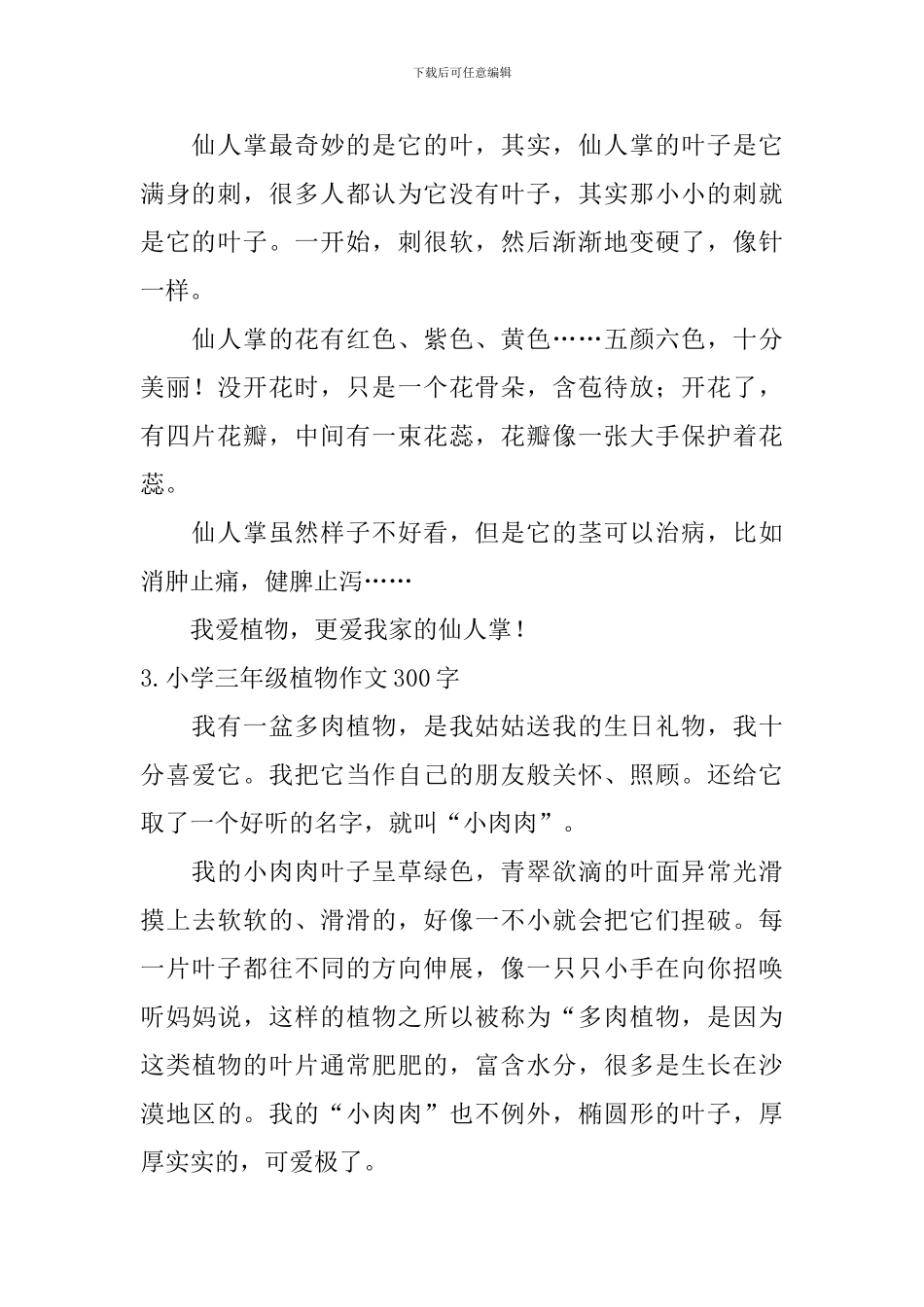 下载后可任意编辑

仙人掌最奇妙的是它的叶，其实，仙人掌的叶子是它满身的刺，很多人都认为它没有叶子，其实那小小的刺就是它的叶子。一开始，刺很软，然后渐渐地变硬了，像针一样。

仙人掌的花有红色、紫色、黄色……五颜六色，十分美丽！没开花时，只是一个花骨朵，含苞待放；开花了，有四片花瓣，中间有一束花蕊，花瓣像一张大手保护着花蕊。

仙人掌虽然样子不好看，但是它的茎可以治病，比如消肿止痛，健脾止泻……

我爱植物，更爱我家的仙人掌！

3.小学三年级植物作文300字

我有一盆多肉植物，是我姑姑送我的生日礼物，我十分喜爱它。我把它当作自己的朋友般关怀、照顾。还给它取了一个好听的名字，就叫“小肉肉”。

我的小肉肉叶子呈草绿色，青翠欲滴的叶面异常光滑摸上去软软的、滑滑的，好像一不小就会把它们捏破。每一片叶子都往不同的方向伸展，像一只只小手在向你招唤听妈妈说，这样的植物之所以被称为“多肉植物，是因为这类植物的叶片通常肥肥的，富含水分，很多是生长在沙漠地区的。我的“小肉肉”也不例外，椭圆形的叶子，厚厚实实的，可爱极了。